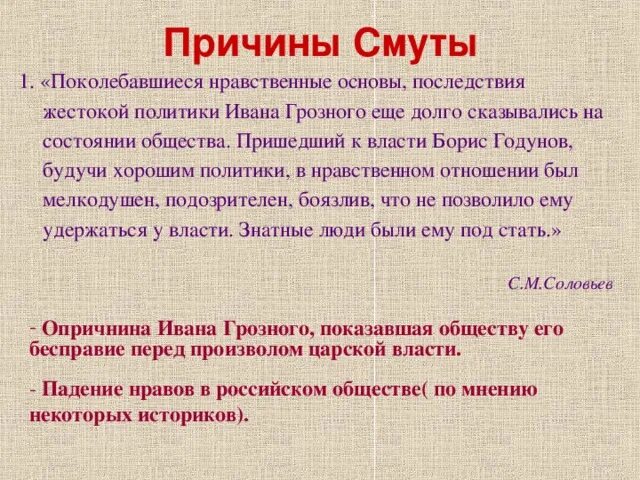 Причины Смуты

1. «Поколебавшиеся нравственные основы, последствия жестокой политики Ивана Грозного еще долго сказывались на состоянии общества. Пришедший к власти Борис Годунов, будучи хорошим политики, в нравственном отношении был мелкодушен, подозрителен, боязлив, что не позволило ему удержаться у власти. Знатные люди были ему под стать.»

С.М.Соловьев

- Опричнина Ивана Грозного, показавшая обществу его бесправие перед произволом царской власти.

- Падение нравов в российском обществе( по мнению некоторых историков).